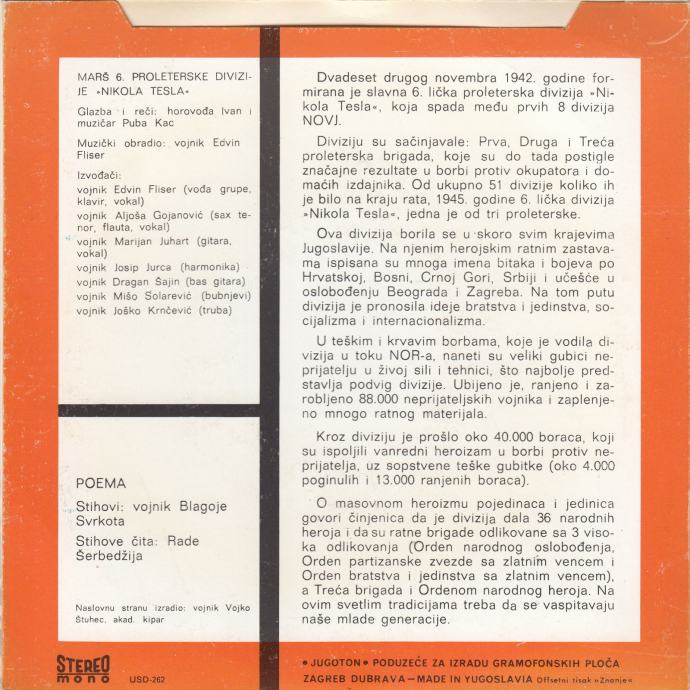 MARŠ 6. PROLETERSKE DIVIZIJE »NIKOLA TESLA«

Glazba i reči: horovođa Ivan i muzičar Puba Kac

Muzički obradio: vojnik Edvin Fliser

Izvođači:
vojnik Edvin Fliser (vođa grupe, klavir, vokal)
vojnik Aljoša Gojanović (sax tenor, flauta, vokal)
vojnik Marijan Juhart (gitara, vokal)
vojnik Josip Jurca (harmonika)
vojnik Dragan Šajin (bas gitara)
vojnik Mišo Solarević (bubnjevi)
vojnik Joško Krnčević (truba)

POEMA

Stihovi: vojnik Blagoje Svrkota

Stihove čita: Rade Šerbedžija

Naslovnu stranu izradio: vojnik Vojko Štuhec, akad. kipar

Dvadeset drugog novembra 1942. godine formirana je slavna 6. lička proleterska divizija »Nikola Tesla«, koja spada među prvih 8 divizija NOVJ.

Diviziju su sačinjavale: Prva, Druga i Treća proleterska brigada, koje su do tada postigle značajne rezultate u borbi protiv okupatora i domaćih izdajnika. Od ukupno 51 divizije koliko ih je bilo na kraju rata, 1945. godine 6. lička divizija »Nikola Tesla«, jedna je od tri proleterske.

Ova divizija borila se u skoro svim krajevima Jugoslavije. Na njenim herojskim ratnim zastavama ispisana su mnoga imena bitaka i bojeva po Hrvatskoj, Bosni, Crnoj Gori, Srbiji i učešće u oslobođenju Beograda i Zagreba. Na tom putu divizija je pronosila ideje bratstva i jedinstva, socijalizma i internacionalizma.

U teškim i krvavim borbama, koje je vodila divizija u toku NOR-a, naneti su veliki gubici neprijatelju u živoj sili i tehnici, što najbolje predstavlja podvig divizije. Ubijeno je, ranjeno i zarobljeno 88.000 neprijateljskih vojnika i zaplenjeno mnogo ratnog materijala.

Kroz diviziju je prošlo oko 40.000 boraca, koji su ispoljili vanredni heroizam u borbi protiv neprijatelja, uz sopstvene teške gubitke (oko 4.000 poginulih i 13.000 ranjenih boraca).

O masovnom heroizmu pojedinaca i jedinica govori činjenica da je divizija dala 36 narodnih heroja i da su ratne brigade odlikovane sa 3 visoka odlikovanja (Orden narodnog oslobođenja, Orden partizanske zvezde sa zlatnim vencem i Orden bratstva i jedinstva sa zlatnim vencem), a Treća brigada i Ordenom narodnog heroja. Na ovim svetlim tradicijama treba da se vaspitavaju naše mlade generacije.

STEREO mono USD-262

• JUGOTON • PODUZEĆE ZA IZRADU GRAMOFONSKIH PLOČA ZAGREB DUBRAVA — MADE IN YUGOSLAVIA Offsetni tisak »Znanje«